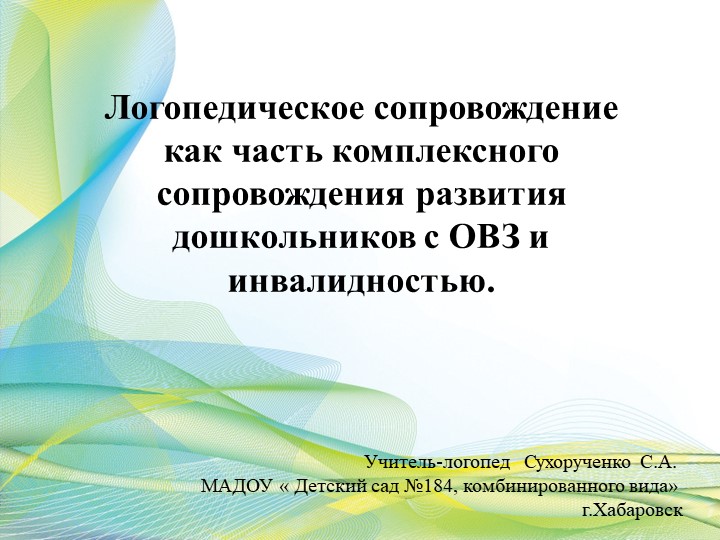 Логопедическое сопровождение как часть комплексного сопровождения развития дошкольников с ОВЗ и инвалидностью.

Учитель-логопед Сухорученко С.А.
МАДОУ « Детский сад №184, комбинированного вида»
г.Хабаровск